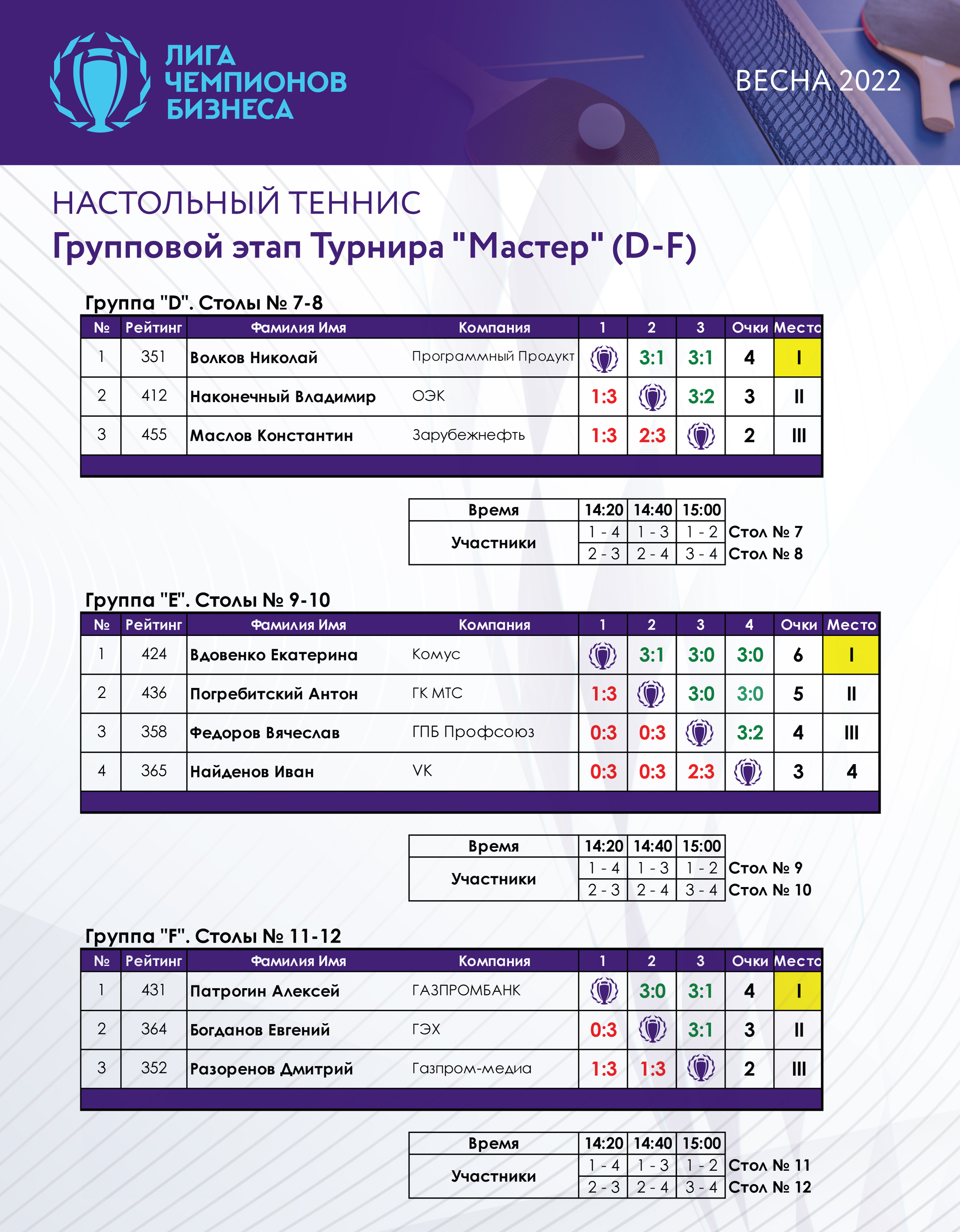 ЛИГА ЧЕМПИОНОВ БИЗНЕСА

ВЕСНА 2022

НАСТОЛЬНЫЙ ТЕННИС
Групповой этап Турнира "Мастер" (D-F)

Группа "D". Столы № 7-8

| № | Рейтинг | Фамилия Имя | Компания | 1 | 2 | 3 | Очки | Место |
|---|---|---|---|---|---|---|---|---|
| 1 | 351 | Волков Николай | Программный Продукт | | 3:1 | 3:1 | 4 | I |
| 2 | 412 | Наконечный Владимир | ОЭК | 1:3 | | 3:2 | 3 | II |
| 3 | 455 | Маслов Константин | Зарубежнефть | 1:3 | 2:3 | | 2 | III |

| Время | 14:20 | 14:40 | 15:00 | |
|---|---|---|---|---|
| Участники | 1 - 4 | 1 - 3 | 1 - 2 | Стол № 7 |
| | 2 - 3 | 2 - 4 | 3 - 4 | Стол № 8 |

Группа "E". Столы № 9-10

| № | Рейтинг | Фамилия Имя | Компания | 1 | 2 | 3 | 4 | Очки | Место |
|---|---|---|---|---|---|---|---|---|---|
| 1 | 424 | Вдовенко Екатерина | Комус | | 3:1 | 3:0 | 3:0 | 6 | I |
| 2 | 436 | Погребитский Антон | ГК МТС | 1:3 | | 3:0 | 3:0 | 5 | II |
| 3 | 358 | Федоров Вячеслав | ГПБ Профсоюз | 0:3 | 0:3 | | 3:2 | 4 | III |
| 4 | 365 | Найденов Иван | VK | 0:3 | 0:3 | 2:3 | | 3 | 4 |

| Время | 14:20 | 14:40 | 15:00 | |
|---|---|---|---|---|
| Участники | 1 - 4 | 1 - 3 | 1 - 2 | Стол № 9 |
| | 2 - 3 | 2 - 4 | 3 - 4 | Стол № 10 |

Группа "F". Столы № 11-12

| № | Рейтинг | Фамилия Имя | Компания | 1 | 2 | 3 | Очки | Место |
|---|---|---|---|---|---|---|---|---|
| 1 | 431 | Патрогин Алексей | ГАЗПРОМБАНК | | 3:0 | 3:1 | 4 | I |
| 2 | 364 | Богданов Евгений | ГЭХ | 0:3 | | 3:1 | 3 | II |
| 3 | 352 | Разоренов Дмитрий | Газпром-медиа | 1:3 | 1:3 | | 2 | III |

| Время | 14:20 | 14:40 | 15:00 | |
|---|---|---|---|---|
| Участники | 1 - 4 | 1 - 3 | 1 - 2 | Стол № 11 |
| | 2 - 3 | 2 - 4 | 3 - 4 | Стол № 12 |